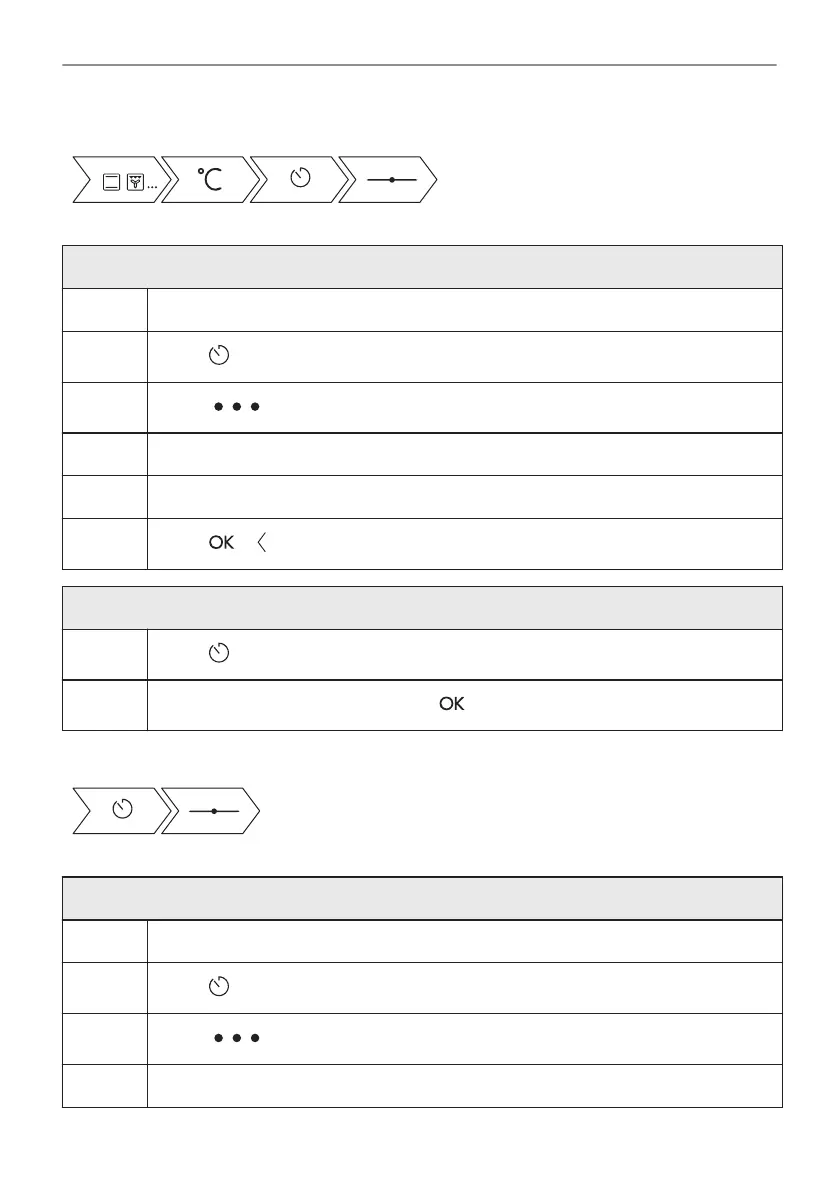 °C

OK

OK